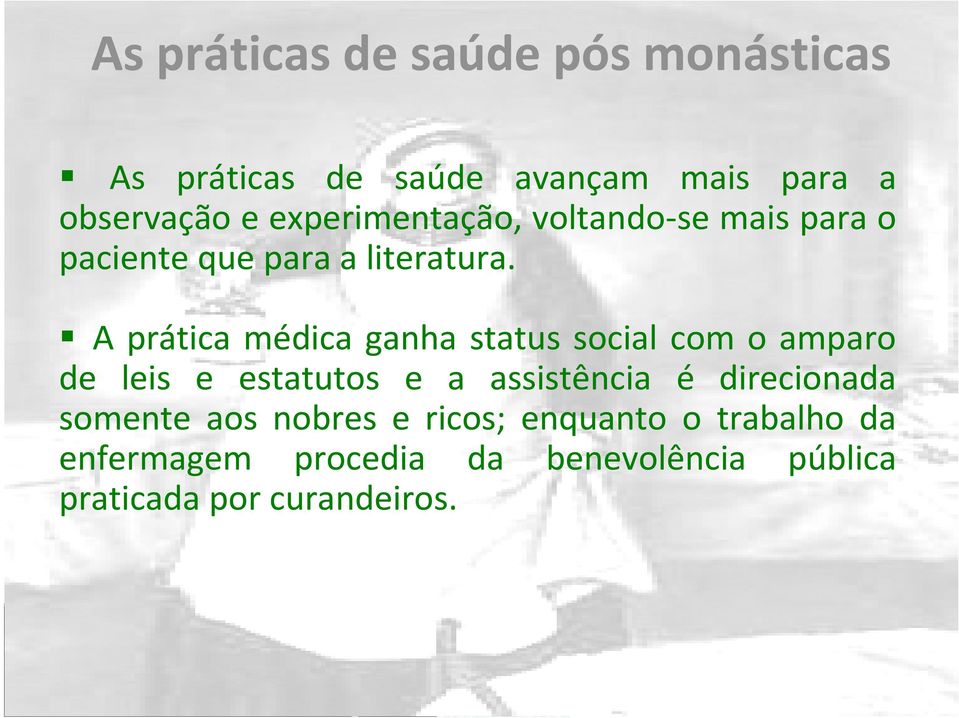 As práticas de saúde pós monásticas

▪ As práticas de saúde avançam mais para a observação e experimentação, voltando-se mais para o paciente que para a literatura.

▪ A prática médica ganha status social com o amparo de leis e estatutos e a assistência é direcionada somente aos nobres e ricos; enquanto o trabalho da enfermagem procedia da benevolência pública praticada por curandeiros.